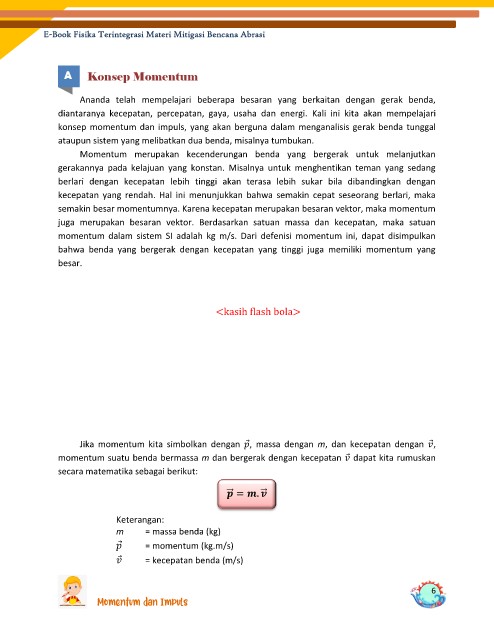 E-Book Fisika Terintegrasi Materi Mitigasi Bencana Abrasi

A Konsep Momentum

Ananda telah mempelajari beberapa besaran yang berkaitan dengan gerak benda, diantaranya kecepatan, percepatan, gaya, usaha dan energi. Kali ini kita akan mempelajari konsep momentum dan impuls, yang akan berguna dalam menganalisis gerak benda tunggal ataupun sistem yang melibatkan dua benda, misalnya tumbukan.

Momentum merupakan kecenderungan benda yang bergerak untuk melanjutkan gerakannya pada kelajuan yang konstan. Misalnya untuk menghentikan teman yang sedang berlari dengan kecepatan lebih tinggi akan terasa lebih sukar bila dibandingkan dengan kecepatan yang rendah. Hal ini menunjukkan bahwa semakin cepat seseorang berlari, maka semakin besar momentumnya. Karena kecepatan merupakan besaran vektor, maka momentum juga merupakan besaran vektor. Berdasarkan satuan massa dan kecepatan, maka satuan momentum dalam sistem SI adalah kg m/s. Dari defenisi momentum ini, dapat disimpulkan bahwa benda yang bergerak dengan kecepatan yang tinggi juga memiliki momentum yang besar.

<kasih flash bola>

Jika momentum kita simbolkan dengan $\vec{p}$, massa dengan $m$, dan kecepatan dengan $\vec{v}$, momentum suatu benda bermassa $m$ dan bergerak dengan kecepatan $\vec{v}$ dapat kita rumuskan secara matematika sebagai berikut:

$\vec{p} = m.\vec{v}$

Keterangan:
$m$ = massa benda (kg)
$\vec{p}$ = momentum (kg.m/s)
$\vec{v}$ = kecepatan benda (m/s)

Momentum dan Impuls

6